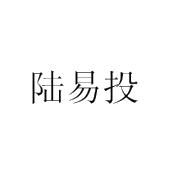 陆易投